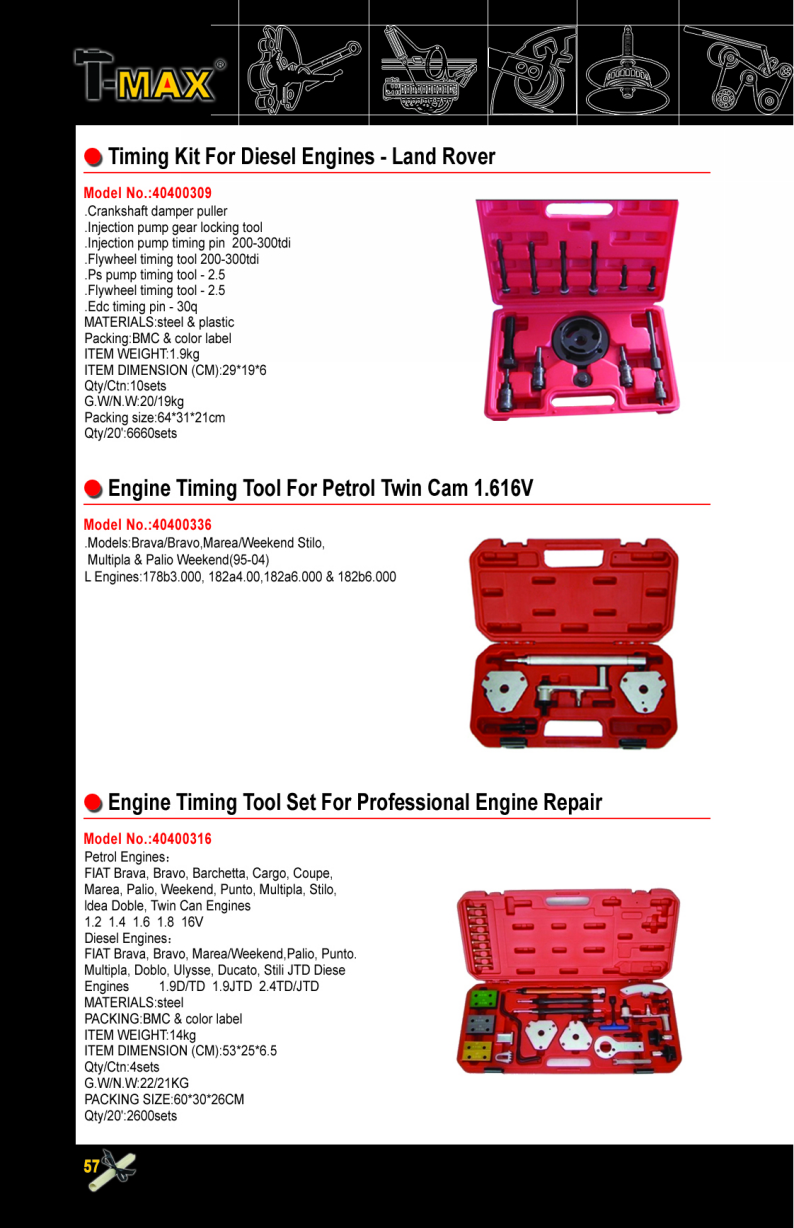 T-MAX®

Timing Kit For Diesel Engines - Land Rover

Model No.:40400309
.Crankshaft damper puller
.Injection pump gear locking tool
.Injection pump timing pin 200-300tdi
.Flywheel timing tool 200-300tdi
.Ps pump timing tool - 2.5
.Flywheel timing tool - 2.5
.Edc timing pin - 30q
MATERIALS:steel & plastic
Packing:BMC & color label
ITEM WEIGHT:1.9kg
ITEM DIMENSION (CM):29*19*6
Qty/Ctn:10sets
G.W/N.W:20/19kg
Packing size:64*31*21cm
Qty/20':6660sets

Engine Timing Tool For Petrol Twin Cam 1.616V

Model No.:40400336
.Models:Brava/Bravo,Marea/Weekend Stilo, Multipla & Palio Weekend(95-04)
L Engines:178b3.000, 182a4.00,182a6.000 & 182b6.000

Engine Timing Tool Set For Professional Engine Repair

Model No.:40400316
Petrol Engines:
FIAT Brava, Bravo, Barchetta, Cargo, Coupe, Marea, Palio, Weekend, Punto, Multipla, Stilo, Idea Doble, Twin Can Engines
1.2 1.4 1.6 1.8 16V
Diesel Engines:
FIAT Brava, Bravo, Marea/Weekend,Palio, Punto. Multipla, Doblo, Ulysse, Ducato, Stili JTD Diese Engines 1.9D/TD 1.9JTD 2.4TD/JTD
MATERIALS:steel
PACKING:BMC & color label
ITEM WEIGHT:14kg
ITEM DIMENSION (CM):53*25*6.5
Qty/Ctn:4sets
G.W/N.W:22/21KG
PACKING SIZE:60*30*26CM
Qty/20':2600sets

57